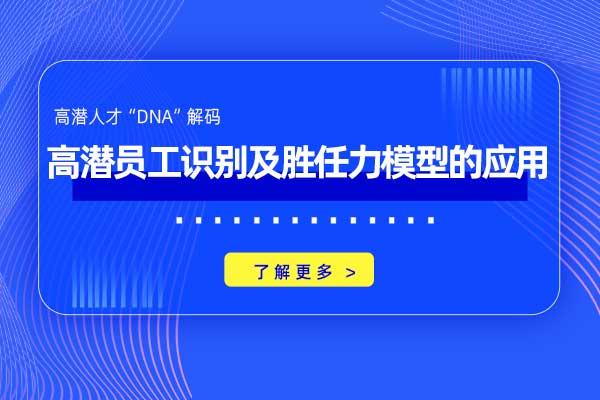 高潜人才“DNA”解码

高潜员工识别及胜任力模型的应用

了解更多 >